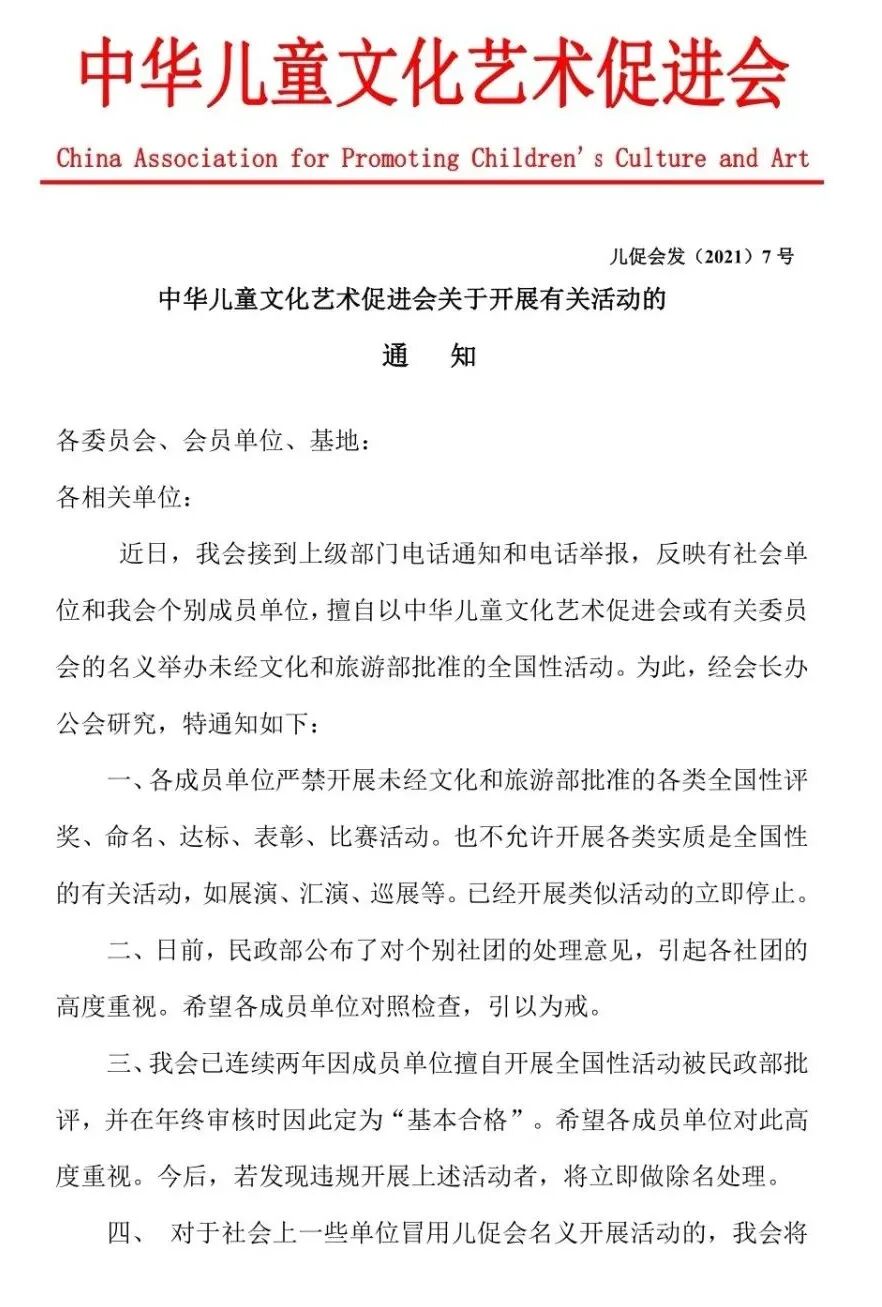 中华儿童文化艺术促进会

China Association for Promoting Children's Culture and Art

儿促会发（2021）7号

中华儿童文化艺术促进会关于开展有关活动的

通　知

各委员会、会员单位、基地：

各相关单位：

近日，我会接到上级部门电话通知和电话举报，反映有社会单位和我会个别成员单位，擅自以中华儿童文化艺术促进会或有关委员会的名义举办未经文化和旅游部批准的全国性活动。为此，经会长办公会研究，特通知如下：

一、各成员单位严禁开展未经文化和旅游部批准的各类全国性评奖、命名、达标、表彰、比赛活动。也不允许开展各类实质是全国性的有关活动，如展演、汇演、巡展等。已经开展类似活动的立即停止。

二、日前，民政部公布了对个别社团的处理意见，引起各社团的高度重视。希望各成员单位对照检查，引以为戒。

三、我会已连续两年因成员单位擅自开展全国性活动被民政部批评，并在年终审核时因此定为“基本合格”。希望各成员单位对此高度重视。今后，若发现违规开展上述活动者，将立即做除名处理。

四、 对于社会上一些单位冒用儿促会名义开展活动的，我会将